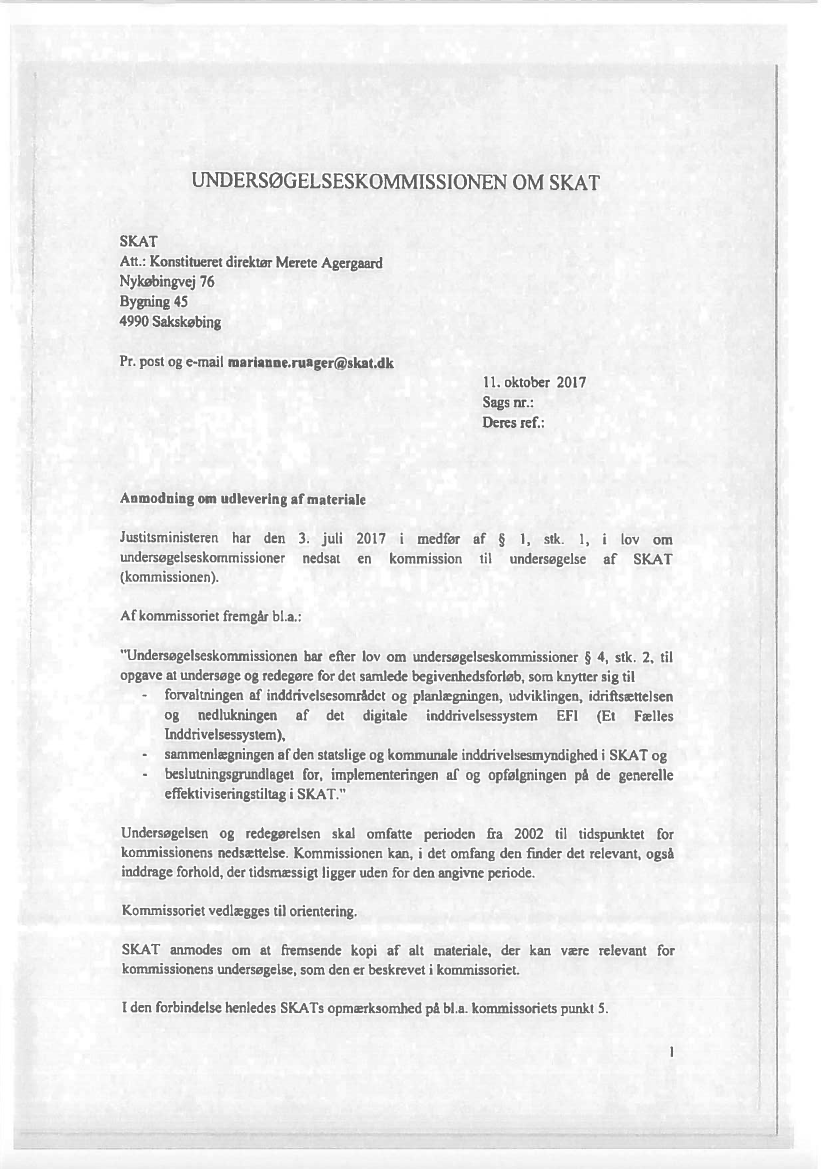 UNDERSØGELSESKOMMISSIONEN OM SKAT

SKAT
Att.: Konstitueret direktør Merete Agergaard
Nykøbingvej 76
Bygning 45
4990 Sakskøbing

Pr. post og e-mail marianne.ruager@skat.dk

11. oktober 2017
Sags nr.:
Deres ref.:

Anmodning om udlevering af materiale

Justitsministeren har den 3. juli 2017 i medfør af § 1, stk. 1, i lov om undersøgelseskommissioner nedsat en kommission til undersøgelse af SKAT (kommissionen).

Af kommissoriet fremgår bl.a.:

"Undersøgelseskommissionen har efter lov om undersøgelseskommissioner § 4, stk. 2, til opgave at undersøge og redegøre for det samlede begivenhedsforløb, som knytter sig til
- forvaltningen af inddrivelsesområdet og planlægningen, udviklingen, idriftsættelsen og nedlukningen af det digitale inddrivelsessystem EFI (Et Fælles Inddrivelsessystem),
- sammenlægningen af den statslige og kommunale inddrivelsesmyndighed i SKAT og
- beslutningsgrundlaget for, implementeringen af og opfølgningen på de generelle effektiviseringstiltag i SKAT."

Undersøgelsen og redegørelsen skal omfatte perioden fra 2002 til tidspunktet for kommissionens nedsættelse. Kommissionen kan, i det omfang den finder det relevant, også inddrage forhold, der tidsmæssigt ligger uden for den angivne periode.

Kommissoriet vedlægges til orientering.

SKAT anmodes om at fremsende kopi af alt materiale, der kan være relevant for kommissionens undersøgelse, som den er beskrevet i kommissoriet.

I den forbindelse henledes SKATs opmærksomhed på bl.a. kommissoriets punkt 5.

1